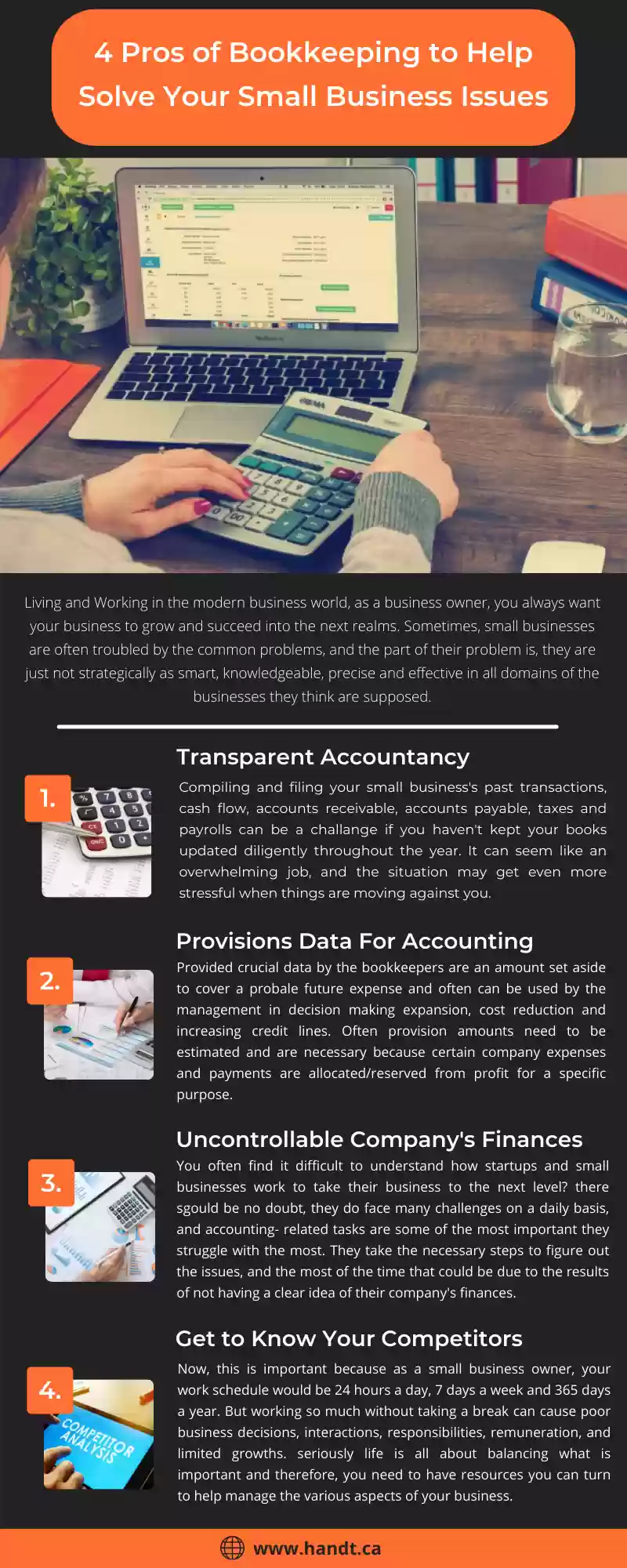 4 Pros of Bookkeeping to Help Solve Your Small Business Issues

Living and Working in the modern business world, as a business owner, you always want your business to grow and succeed into the next realms. Sometimes, small businesses are often troubled by the common problems, and the part of their problem is, they are just not strategically as smart, knowledgeable, precise and effective in all domains of the businesses they think are supposed.

1.

Transparent Accountancy

Compiling and filing your small business's past transactions, cash flow, accounts receivable, accounts payable, taxes and payrolls can be a challange if you haven't kept your books updated diligently throughout the year. It can seem like an overwhelming job, and the situation may get even more stressful when things are moving against you.

2.

Provisions Data For Accounting

Provided crucial data by the bookkeepers are an amount set aside to cover a probale future expense and often can be used by the management in decision making expansion, cost reduction and increasing credit lines. Often provision amounts need to be estimated and are necessary because certain company expenses and payments are allocated/reserved from profit for a specific purpose.

3.

Uncontrollable Company's Finances

You often find it difficult to understand how startups and small businesses work to take their business to the next level? there sgould be no doubt, they do face many challenges on a daily basis, and accounting- related tasks are some of the most important they struggle with the most. They take the necessary steps to figure out the issues, and the most of the time that could be due to the results of not having a clear idea of their company's finances.

4.

COMPETITOR ANALYSIS

Get to Know Your Competitors

Now, this is important because as a small business owner, your work schedule would be 24 hours a day, 7 days a week and 365 days a year. But working so much without taking a break can cause poor business decisions, interactions, responsibilities, remuneration, and limited growths. seriously life is all about balancing what is important and therefore, you need to have resources you can turn to help manage the various aspects of your business.

www.handt.ca